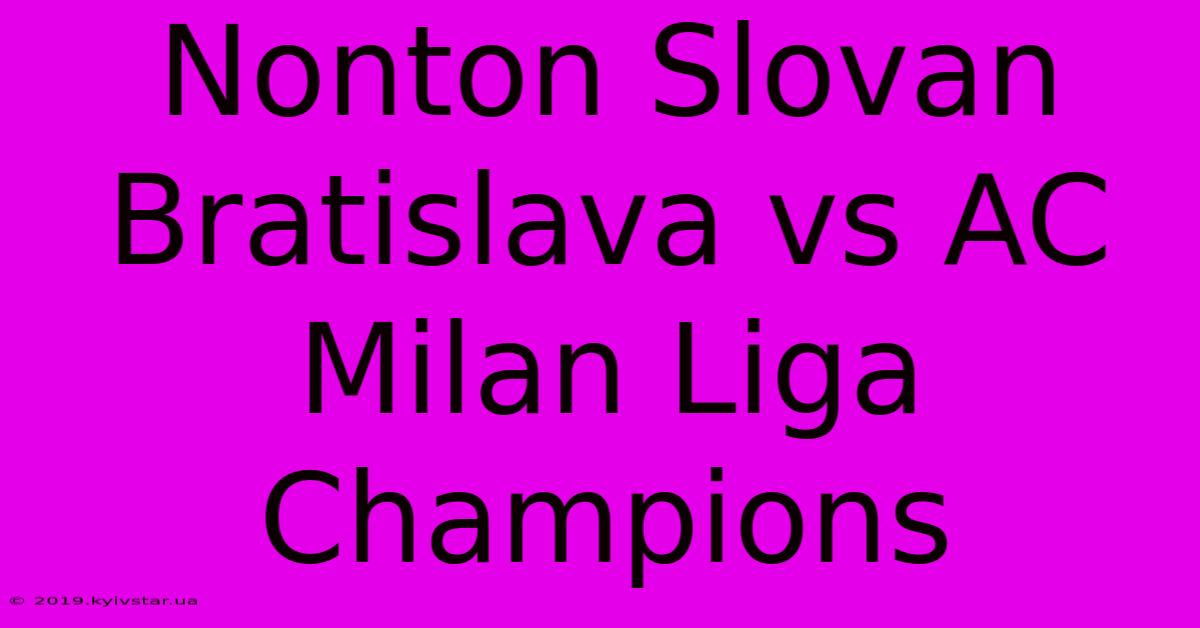 Nonton Slovan Bratislava vs AC Milan Liga Champions

© 2019.kyivstar.ua